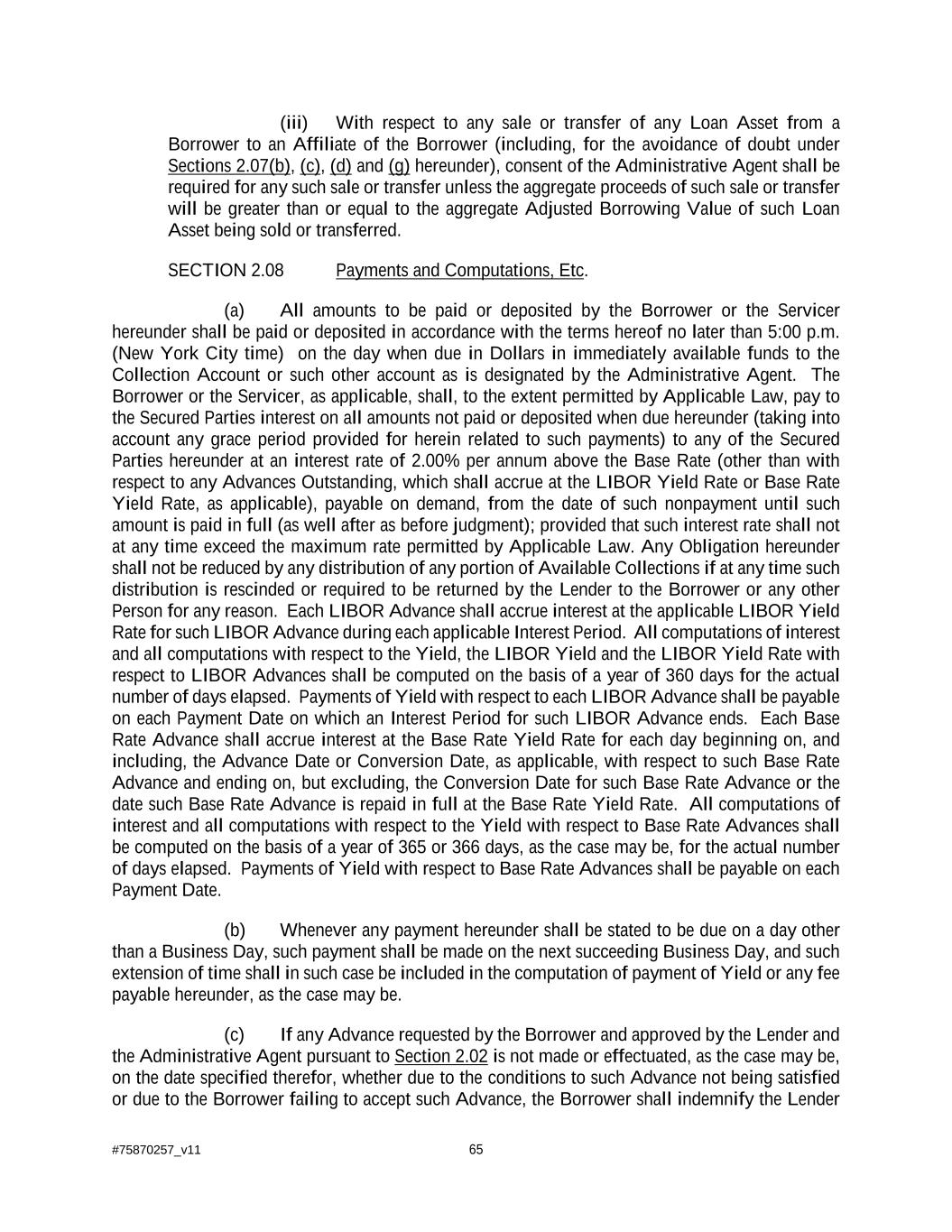 (iii) With respect to any sale or transfer of any Loan Asset from a Borrower to an Affiliate of the Borrower (including, for the avoidance of doubt under Sections 2.07(b), (c), (d) and (g) hereunder), consent of the Administrative Agent shall be required for any such sale or transfer unless the aggregate proceeds of such sale or transfer will be greater than or equal to the aggregate Adjusted Borrowing Value of such Loan Asset being sold or transferred.

SECTION 2.08 Payments and Computations, Etc.

(a) All amounts to be paid or deposited by the Borrower or the Servicer hereunder shall be paid or deposited in accordance with the terms hereof no later than 5:00 p.m. (New York City time) on the day when due in Dollars in immediately available funds to the Collection Account or such other account as is designated by the Administrative Agent. The Borrower or the Servicer, as applicable, shall, to the extent permitted by Applicable Law, pay to the Secured Parties interest on all amounts not paid or deposited when due hereunder (taking into account any grace period provided for herein related to such payments) to any of the Secured Parties hereunder at an interest rate of 2.00% per annum above the Base Rate (other than with respect to any Advances Outstanding, which shall accrue at the LIBOR Yield Rate or Base Rate Yield Rate, as applicable), payable on demand, from the date of such nonpayment until such amount is paid in full (as well after as before judgment); provided that such interest rate shall not at any time exceed the maximum rate permitted by Applicable Law. Any Obligation hereunder shall not be reduced by any distribution of any portion of Available Collections if at any time such distribution is rescinded or required to be returned by the Lender to the Borrower or any other Person for any reason. Each LIBOR Advance shall accrue interest at the applicable LIBOR Yield Rate for such LIBOR Advance during each applicable Interest Period. All computations of interest and all computations with respect to the Yield, the LIBOR Yield and the LIBOR Yield Rate with respect to LIBOR Advances shall be computed on the basis of a year of 360 days for the actual number of days elapsed. Payments of Yield with respect to each LIBOR Advance shall be payable on each Payment Date on which an Interest Period for such LIBOR Advance ends. Each Base Rate Advance shall accrue interest at the Base Rate Yield Rate for each day beginning on, and including, the Advance Date or Conversion Date, as applicable, with respect to such Base Rate Advance and ending on, but excluding, the Conversion Date for such Base Rate Advance or the date such Base Rate Advance is repaid in full at the Base Rate Yield Rate. All computations of interest and all computations with respect to the Yield with respect to Base Rate Advances shall be computed on the basis of a year of 365 or 366 days, as the case may be, for the actual number of days elapsed. Payments of Yield with respect to Base Rate Advances shall be payable on each Payment Date.

(b) Whenever any payment hereunder shall be stated to be due on a day other than a Business Day, such payment shall be made on the next succeeding Business Day, and such extension of time shall in such case be included in the computation of payment of Yield or any fee payable hereunder, as the case may be.

(c) If any Advance requested by the Borrower and approved by the Lender and the Administrative Agent pursuant to Section 2.02 is not made or effectuated, as the case may be, on the date specified therefor, whether due to the conditions to such Advance not being satisfied or due to the Borrower failing to accept such Advance, the Borrower shall indemnify the Lender

#75870257_v11

65